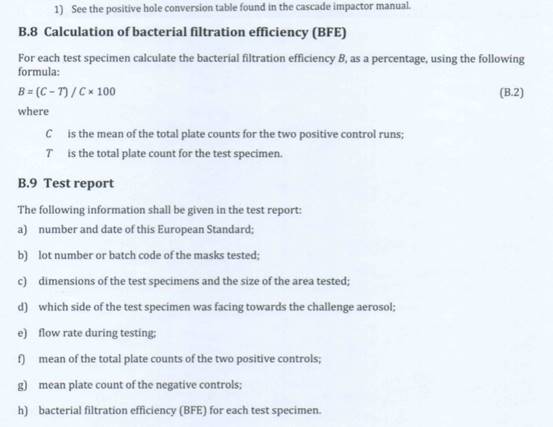 1) See the positive hole conversion table found in the cascade impactor manual.

B.8 Calculation of bacterial filtration efficiency (BFE)

For each test specimen calculate the bacterial filtration efficiency $B$, as a percentage, using the following formula:

$B = (C - T) / C \times 100$ (B.2)

where

$C$ is the mean of the total plate counts for the two positive control runs;

$T$ is the total plate count for the test specimen.

B.9 Test report

The following information shall be given in the test report:

a) number and date of this European Standard;

b) lot number or batch code of the masks tested;

c) dimensions of the test specimens and the size of the area tested;

d) which side of the test specimen was facing towards the challenge aerosol;

e) flow rate during testing;

f) mean of the total plate counts of the two positive controls;

g) mean plate count of the negative controls;

h) bacterial filtration efficiency (BFE) for each test specimen.